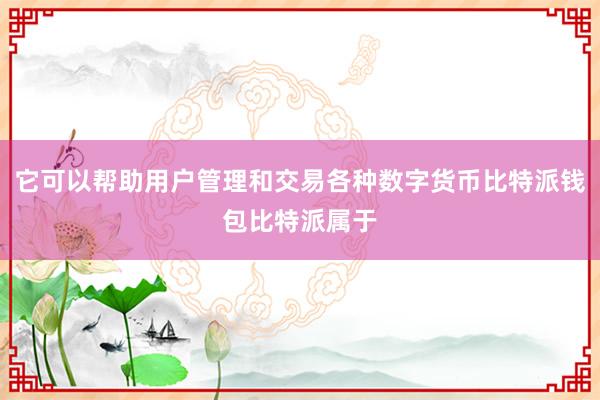 它可以帮助用户管理和交易各种数字货币比特派钱包比特派属于